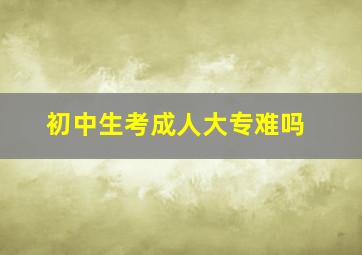 初中生考成人大专难吗